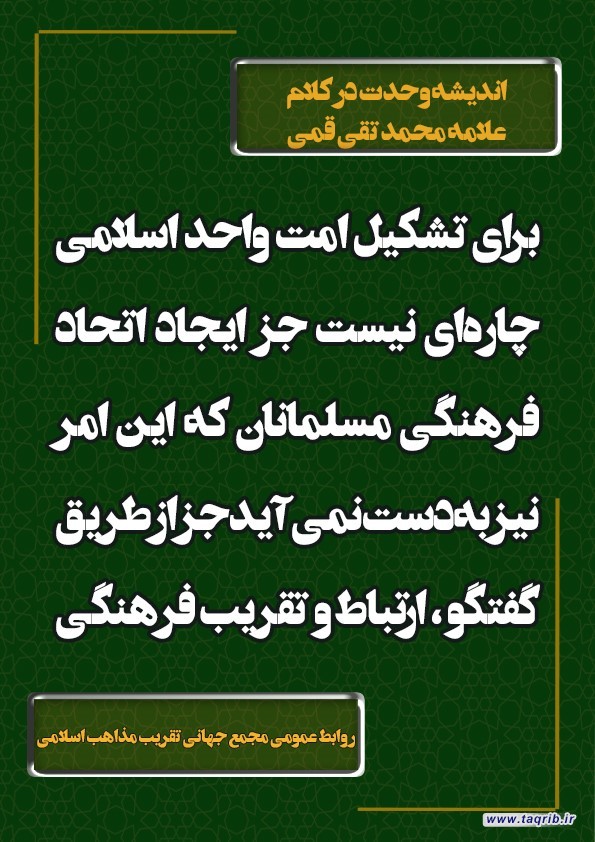 اندیشه وحدت در کلام
علامه محمد تقی قمی

برای تشکیل امت واحد اسلامی چاره‌ای نیست جز ایجاد اتحاد فرهنگی مسلمانان که این امر نیز به دست نمی آید جز از طریق گفتگو، ارتباط و تقریب فرهنگی

روابط عمومی مجمع جهانی تقریب مذاهب اسلامی

www.taqrib.ir